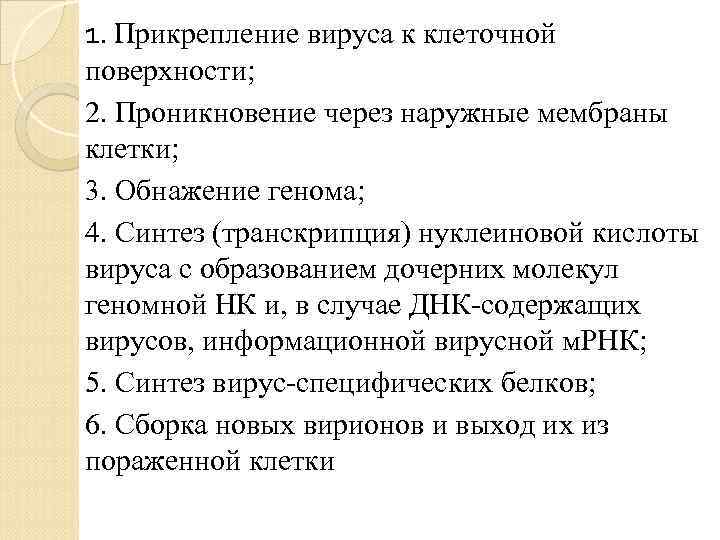 1. Прикрепление вируса к клеточной поверхности;

2. Проникновение через наружные мембраны клетки;

3. Обнажение генома;

4. Синтез (транскрипция) нуклеиновой кислоты вируса с образованием дочерних молекул геномной НК и, в случае ДНК-содержащих вирусов, информационной вирусной мРНК;

5. Синтез вирус-специфических белков;

6. Сборка новых вирионов и выход их из пораженной клетки